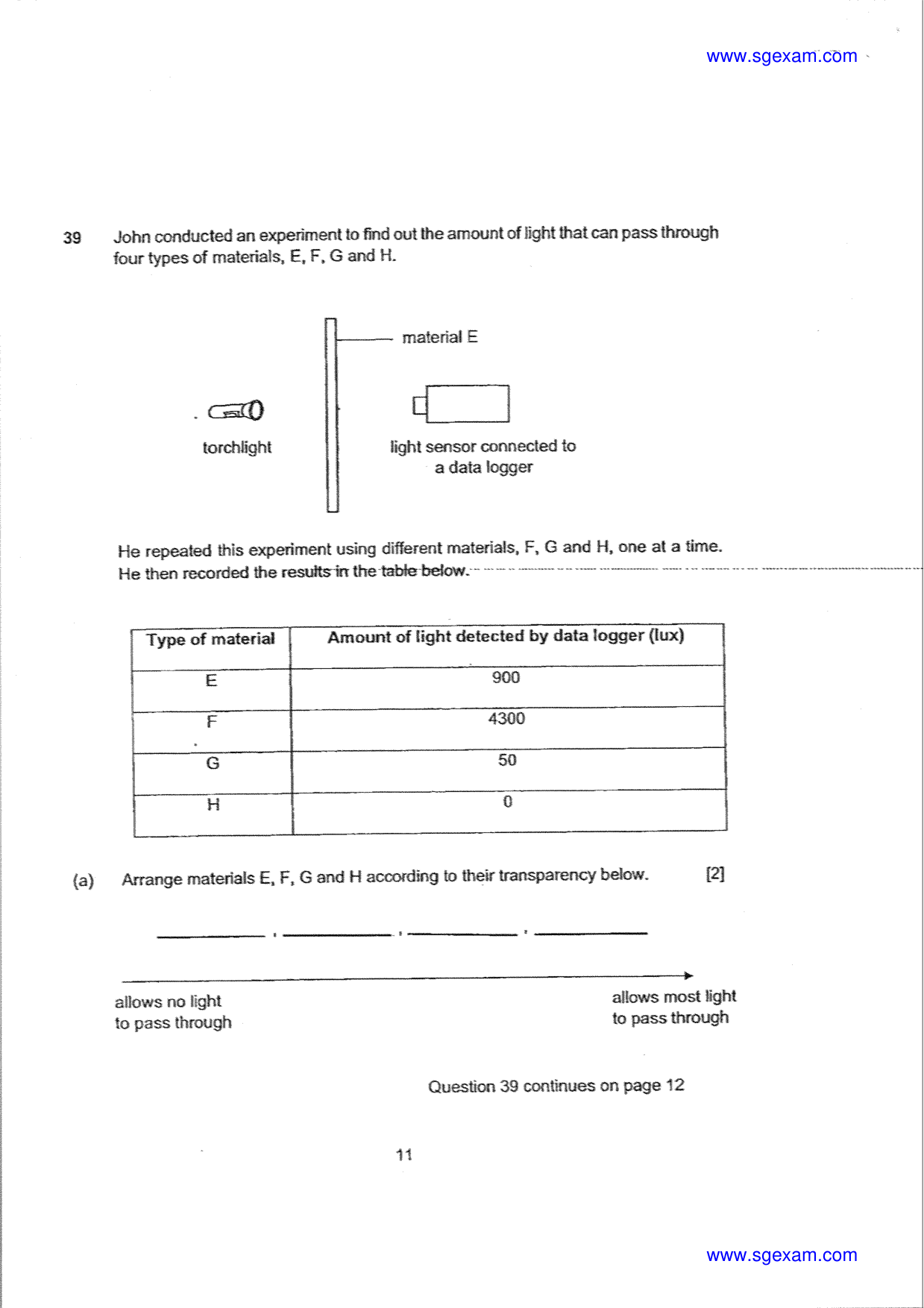 www.sgexam.com

39 John conducted an experiment to find out the amount of light that can pass through four types of materials, E, F, G and H.

material E

torchlight

light sensor connected to a data logger

He repeated this experiment using different materials, F, G and H, one at a time. He then recorded the results in the table below.

| Type of material | Amount of light detected by data logger (lux) |
|---|---|
| E | 900 |
| F | 4300 |
| G | 50 |
| H | 0 |

(a) Arrange materials E, F, G and H according to their transparency below. [2]

____ , ____ , ____ , ____

allows no light to pass through

allows most light to pass through

Question 39 continues on page 12

11

www.sgexam.com